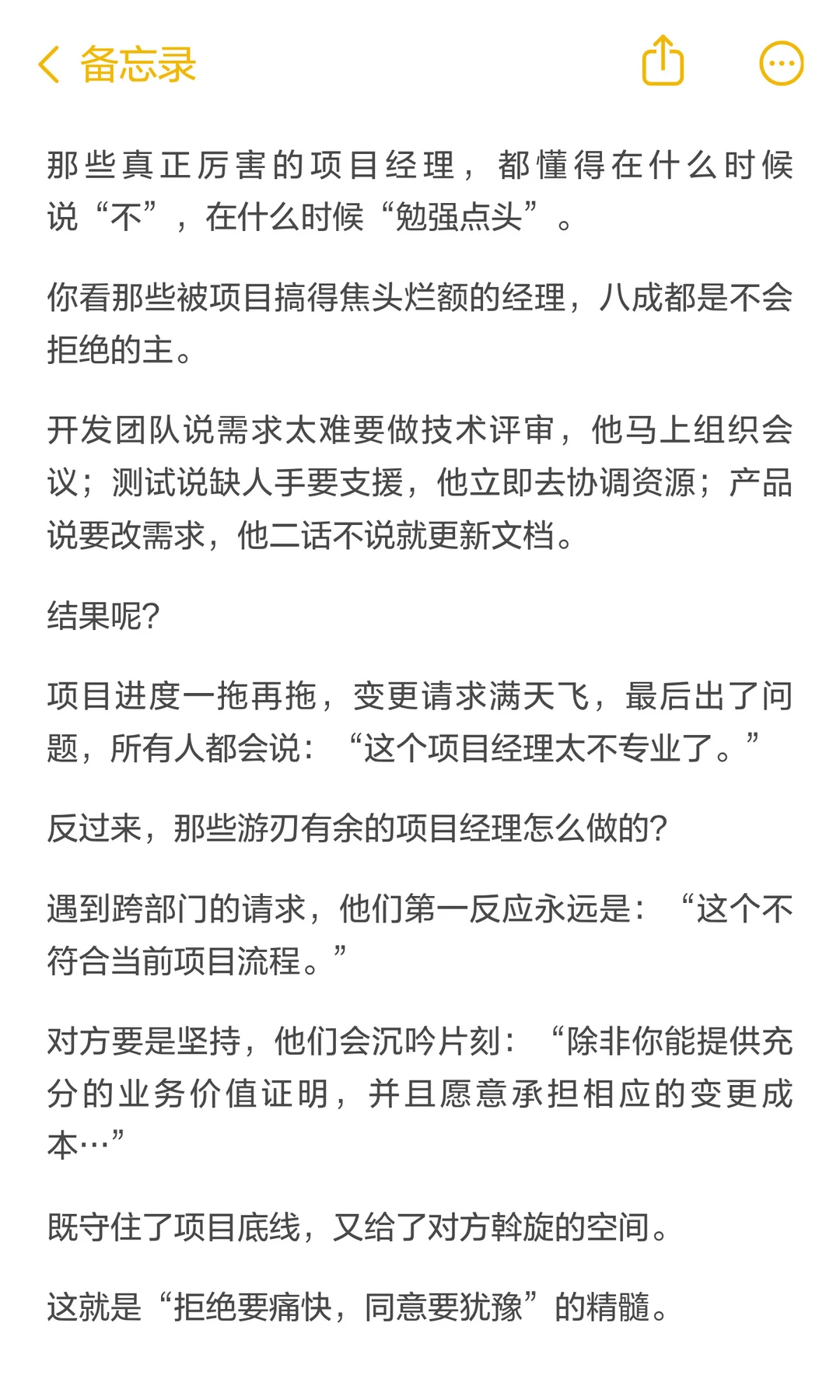 备忘录

那些真正厉害的项目经理，都懂得在什么时候说“不”，在什么时候“勉强点头”。

你看那些被项目搞得焦头烂额的经理，八成都是不会拒绝的主。

开发团队说需求太难要做技术评审，他马上组织会议；测试说缺人手要支援，他立即去协调资源；产品说要改需求，他二话不说就更新文档。

结果呢?

项目进度一拖再拖，变更请求满天飞，最后出了问题，所有人都会说：“这个项目经理太不专业了。”

反过来，那些游刃有余的项目经理怎么做的?

遇到跨部门的请求，他们第一反应永远是：“这个不符合当前项目流程。”

对方要是坚持，他们会沉吟片刻：“除非你能提供充分的业务价值证明，并且愿意承担相应的变更成本…”

既守住了项目底线，又给了对方斡旋的空间。

这就是“拒绝要痛快，同意要犹豫”的精髓。